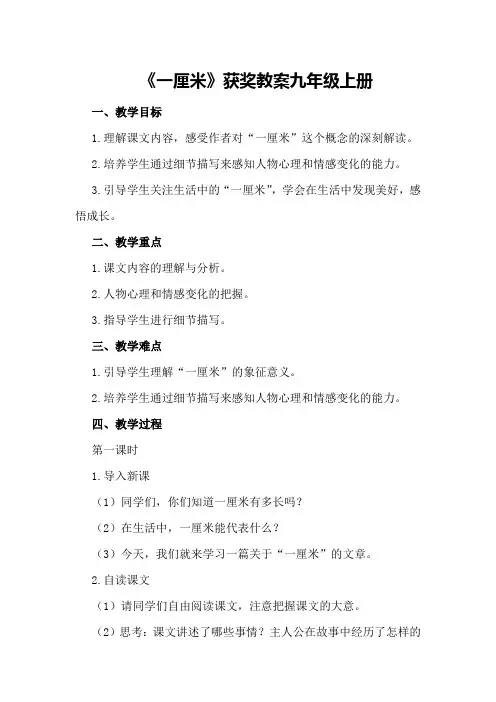 《一厘米》获奖教案九年级上册

一、教学目标

1.理解课文内容，感受作者对“一厘米”这个概念的深刻解读。

2.培养学生通过细节描写来感知人物心理和情感变化的能力。

3.引导学生关注生活中的“一厘米”，学会在生活中发现美好，感悟成长。

二、教学重点

1.课文内容的理解与分析。

2.人物心理和情感变化的把握。

3.指导学生进行细节描写。

三、教学难点

1.引导学生理解“一厘米”的象征意义。

2.培养学生通过细节描写来感知人物心理和情感变化的能力。

四、教学过程

第一课时

1.导入新课

（1）同学们，你们知道一厘米有多长吗？

（2）在生活中，一厘米能代表什么？

（3）今天，我们就来学习一篇关于“一厘米”的文章。

2.自读课文

（1）请同学们自由阅读课文，注意把握课文的大意。

（2）思考：课文讲述了哪些事情？主人公在故事中经历了怎样的